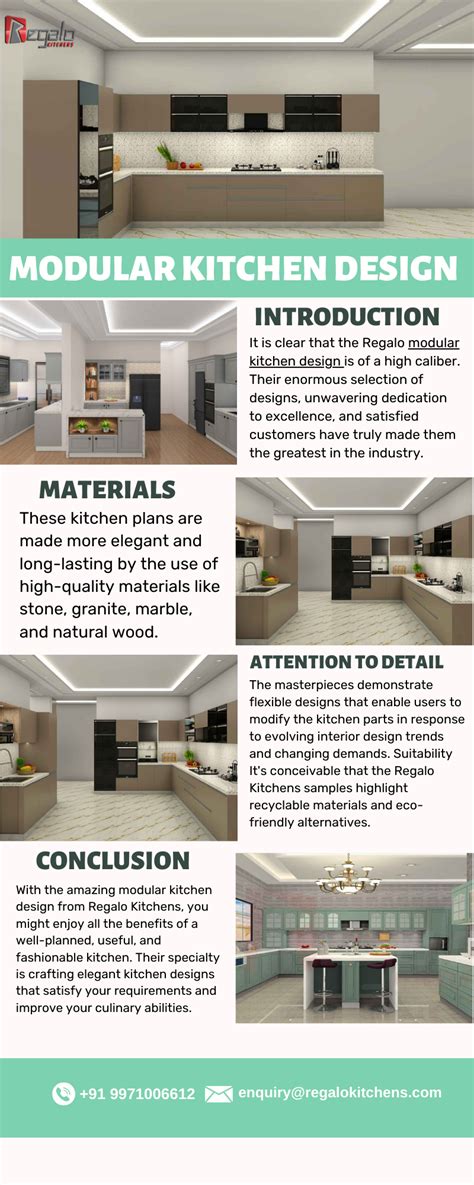 Regalo KITCHENS

MODULAR KITCHEN DESIGN

INTRODUCTION

It is clear that the Regalo modular kitchen design is of a high caliber. Their enormous selection of designs, unwavering dedication to excellence, and satisfied customers have truly made them the greatest in the industry.

MATERIALS

These kitchen plans are made more elegant and long-lasting by the use of high-quality materials like stone, granite, marble, and natural wood.

ATTENTION TO DETAIL

The masterpieces demonstrate flexible designs that enable users to modify the kitchen parts in response to evolving interior design trends and changing demands. Suitability It's conceivable that the Regalo Kitchens samples highlight recyclable materials and eco-friendly alternatives.

CONCLUSION

With the amazing modular kitchen design from Regalo Kitchens, you might enjoy all the benefits of a well-planned, useful, and fashionable kitchen. Their specialty is crafting elegant kitchen designs that satisfy your requirements and improve your culinary abilities.

+91 9971006612 enquiry@regalokitchens.com